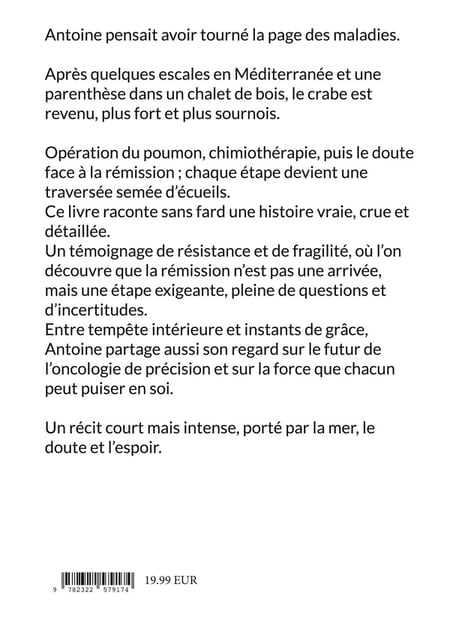 Antoine pensait avoir tourné la page des maladies.

Après quelques escales en Méditerranée et une parenthèse dans un chalet de bois, le crabe est revenu, plus fort et plus sournois.

Opération du poumon, chimiothérapie, puis le doute face à la rémission ; chaque étape devient une traversée semée d'écueils.
Ce livre raconte sans fard une histoire vraie, crue et détaillée.
Un témoignage de résistance et de fragilité, où l'on découvre que la rémission n'est pas une arrivée, mais une étape exigeante, pleine de questions et d'incertitudes.
Entre tempête intérieure et instants de grâce, Antoine partage aussi son regard sur le futur de l'oncologie de précision et sur la force que chacun peut puiser en soi.

Un récit court mais intense, porté par la mer, le doute et l'espoir.

9 782322 579174

19.99 EUR